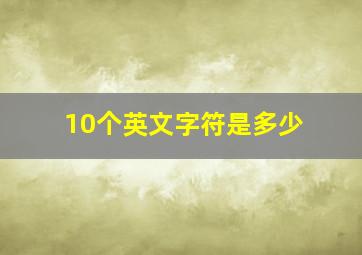 10个英文字符是多少